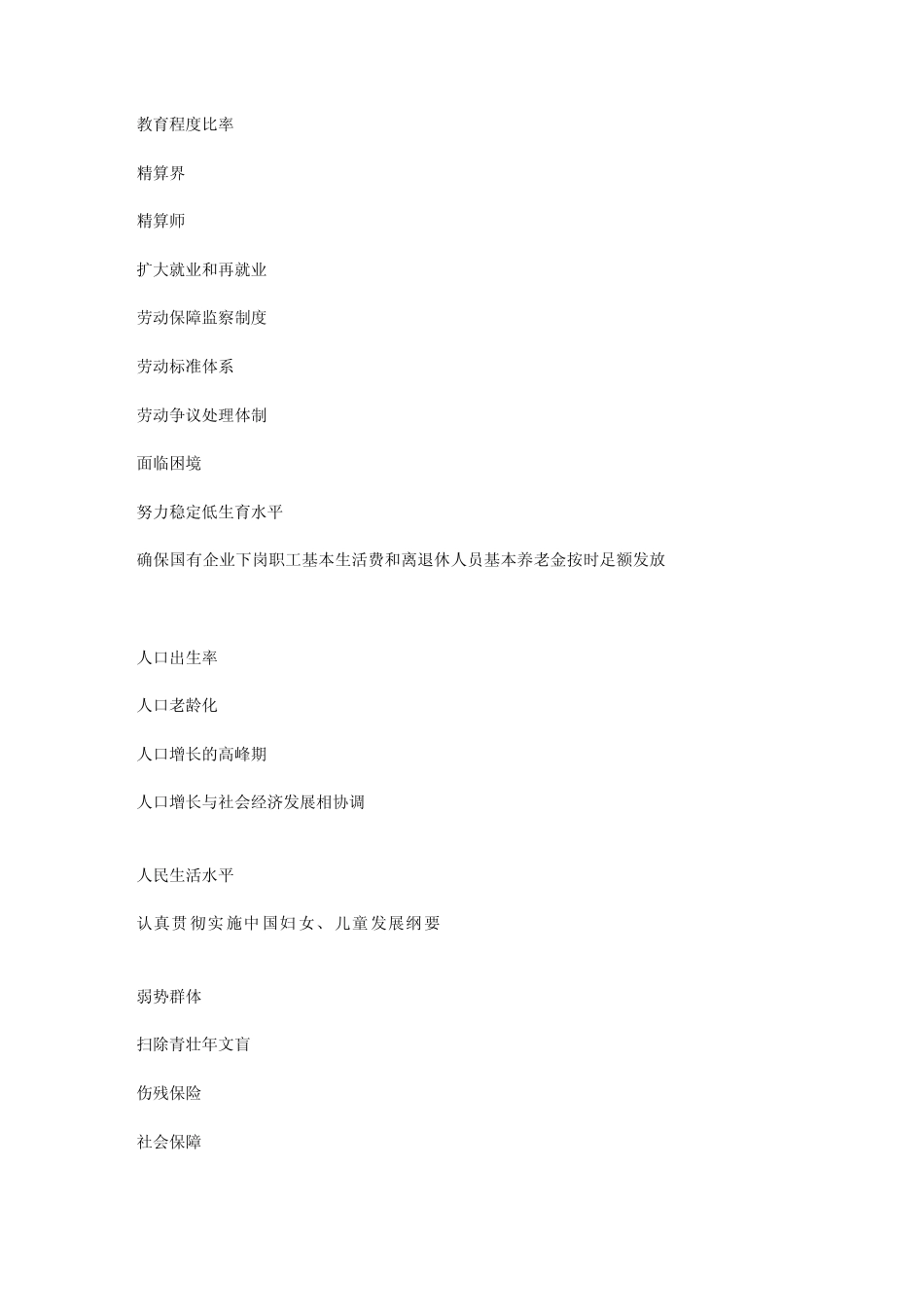 教育程度比率

精算界

精算师

扩大就业和再就业

劳动保障监察制度

劳动标准体系

劳动争议处理体制

面临困境

努力稳定低生育水平

确保国有企业下岗职工基本生活费和离退休人员基本养老金按时足额发放

人口出生率

人口老龄化

人口增长的高峰期

人口增长与社会经济发展相协调

人民生活水平

认真贯彻实施中国妇女、儿童发展纲要

弱势群体

扫除青壮年文盲

伤残保险

社会保障